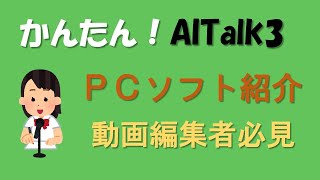 かんたん！AITalk3

ＰＣソフト紹介

動画編集者必見